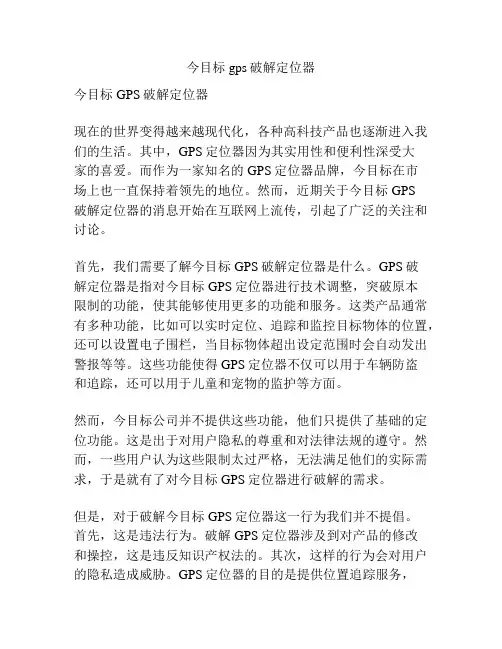 今目标 gps 破解定位器

今目标 GPS 破解定位器

现在的世界变得越来越现代化，各种高科技产品也逐渐进入我们的生活。其中，GPS 定位器因为其实用性和便利性深受大家的喜爱。而作为一家知名的 GPS 定位器品牌，今目标在市场上也一直保持着领先的地位。然而，近期关于今目标 GPS 破解定位器的消息开始在互联网上流传，引起了广泛的关注和讨论。

首先，我们需要了解今目标 GPS 破解定位器是什么。GPS 破解定位器是指对今目标 GPS 定位器进行技术调整，突破原本限制的功能，使其能够使用更多的功能和服务。这类产品通常有多种功能，比如可以实时定位、追踪和监控目标物体的位置，还可以设置电子围栏，当目标物体超出设定范围时会自动发出警报等等。这些功能使得 GPS 定位器不仅可以用于车辆防盗和追踪，还可以用于儿童和宠物的监护等方面。

然而，今目标公司并不提供这些功能，他们只提供了基础的定位功能。这是出于对用户隐私的尊重和对法律法规的遵守。然而，一些用户认为这些限制太过严格，无法满足他们的实际需求，于是就有了对今目标 GPS 定位器进行破解的需求。

但是，对于破解今目标 GPS 定位器这一行为我们并不提倡。首先，这是违法行为。破解 GPS 定位器涉及到对产品的修改和操控，这是违反知识产权法的。其次，这样的行为会对用户的隐私造成威胁。GPS 定位器的目的是提供位置追踪服务，